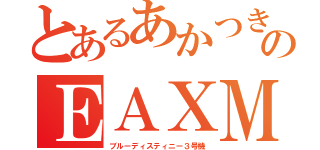 とあるあかつきの
EAXM
ブルーディスティニー３号機